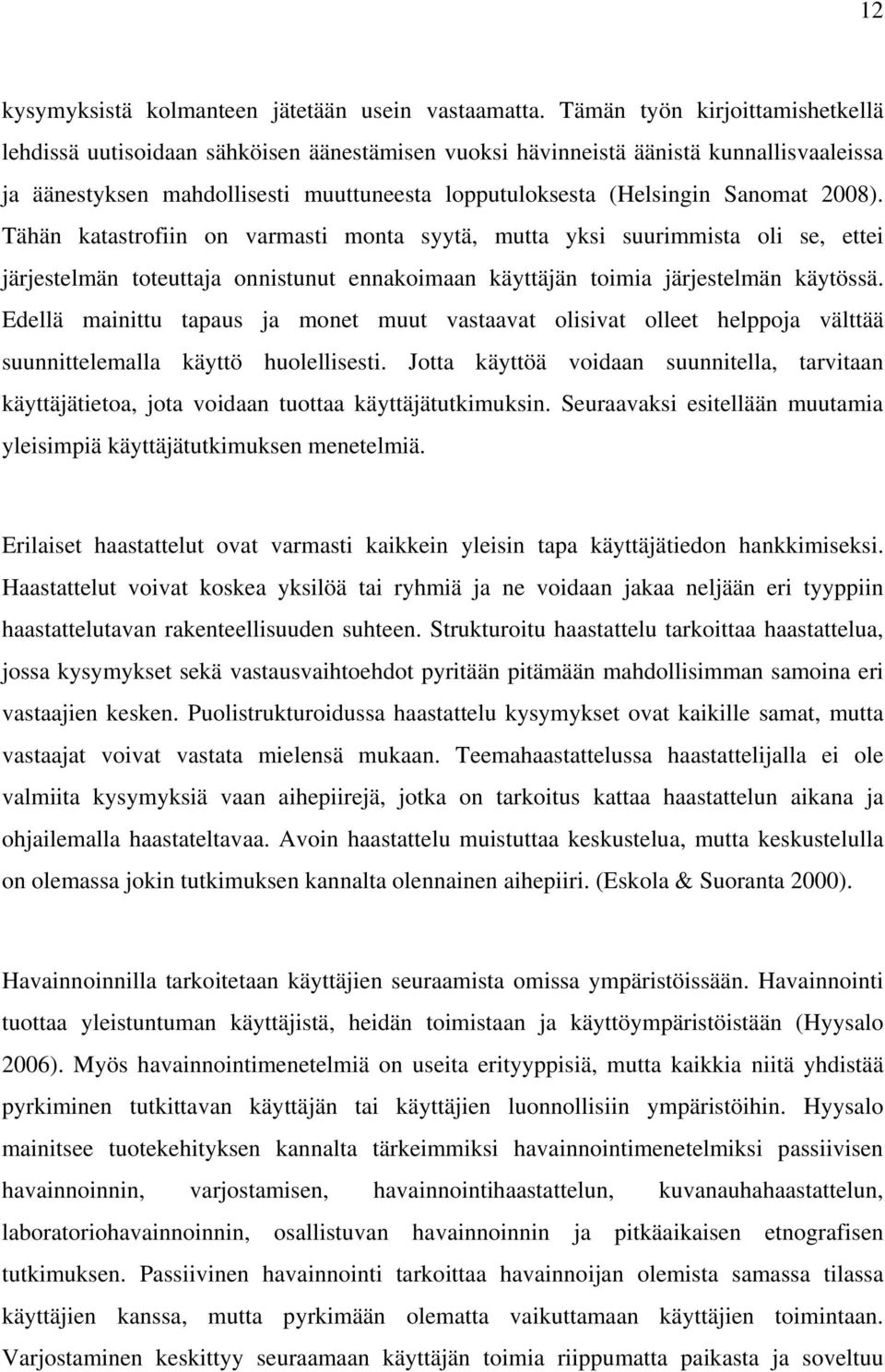 12

kysymyksistä kolmanteen jätetään usein vastaamatta. Tämän työn kirjoittamishetkellä lehdissä uutisoidaan sähköisen äänestämisen vuoksi hävinneistä äänistä kunnallisvaaleissa ja äänestyksen mahdollisesti muuttuneesta lopputuloksesta (Helsingin Sanomat 2008). Tähän katastrofiin on varmasti monta syytä, mutta yksi suurimmista oli se, ettei järjestelmän toteuttaja onnistunut ennakoimaan käyttäjän toimia järjestelmän käytössä. Edellä mainittu tapaus ja monet muut vastaavat olisivat olleet helppoja välttää suunnittelemalla käyttö huolellisesti. Jotta käyttöä voidaan suunnitella, tarvitaan käyttäjätietoa, jota voidaan tuottaa käyttäjätutkimuksin. Seuraavaksi esitellään muutamia yleisimpiä käyttäjätutkimuksen menetelmiä.

Erilaiset haastattelut ovat varmasti kaikkein yleisin tapa käyttäjätiedon hankkimiseksi. Haastattelut voivat koskea yksilöä tai ryhmiä ja ne voidaan jakaa neljään eri tyyppiin haastattelutavan rakenteellisuuden suhteen. Strukturoitu haastattelu tarkoittaa haastattelua, jossa kysymykset sekä vastausvaihtoehdot pyritään pitämään mahdollisimman samoina eri vastaajien kesken. Puolistrukturoidussa haastattelu kysymykset ovat kaikille samat, mutta vastaajat voivat vastata mielensä mukaan. Teemahaastattelussa haastattelijalla ei ole valmiita kysymyksiä vaan aihepiirejä, jotka on tarkoitus kattaa haastattelun aikana ja ohjailemalla haastateltavaa. Avoin haastattelu muistuttaa keskustelua, mutta keskustelulla on olemassa jokin tutkimuksen kannalta olennainen aihepiiri. (Eskola & Suoranta 2000).

Havainnoinnilla tarkoitetaan käyttäjien seuraamista omissa ympäristöissään. Havainnointi tuottaa yleistuntuman käyttäjistä, heidän toimistaan ja käyttöympäristöistään (Hyysalo 2006). Myös havainnointimenetelmiä on useita erityyppisiä, mutta kaikkia niitä yhdistää pyrkiminen tutkittavan käyttäjän tai käyttäjien luonnollisiin ympäristöihin. Hyysalo mainitsee tuotekehityksen kannalta tärkeimmiksi havainnointimenetelmiksi passiivisen havainnoinnin, varjostamisen, havainnointihaastattelun, kuvanauhahaastattelun, laboratoriohavainnoinnin, osallistuvan havainnoinnin ja pitkäaikaisen etnografisen tutkimuksen. Passiivinen havainnointi tarkoittaa havainnoijan olemista samassa tilassa käyttäjien kanssa, mutta pyrkimään olematta vaikuttamaan käyttäjien toimintaan. Varjostaminen keskittyy seuraamaan käyttäjän toimia riippumatta paikasta ja soveltuu